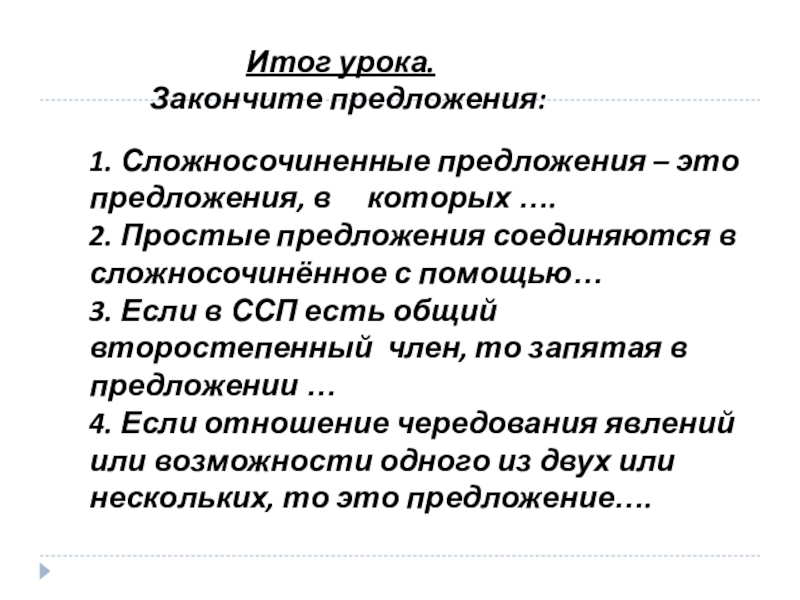 Итог урока.
Закончите предложения:

1. Сложносочиненные предложения – это предложения, в которых ….
2. Простые предложения соединяются в сложносочинённое с помощью…
3. Если в ССП есть общий второстепенный член, то запятая в предложении …
4. Если отношение чередования явлений или возможности одного из двух или нескольких, то это предложение….